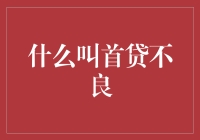 什么叫首贷不良